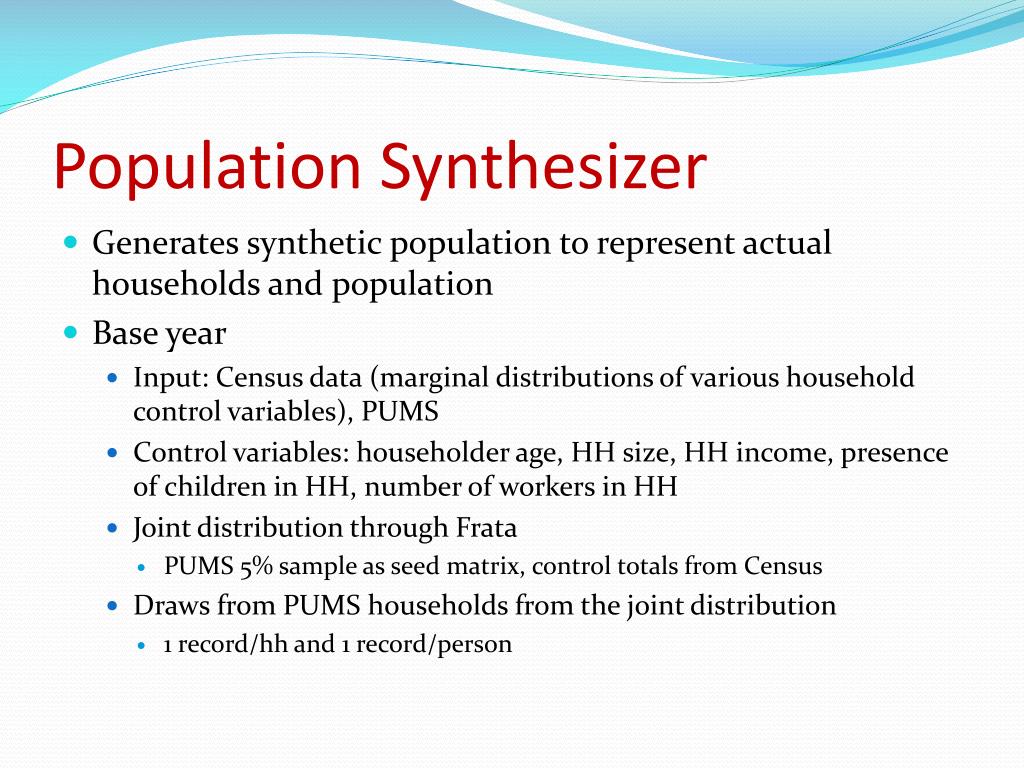 Population Synthesizer

Generates synthetic population to represent actual households and population

Base year

Input: Census data (marginal distributions of various household control variables), PUMS

Control variables: householder age, HH size, HH income, presence of children in HH, number of workers in HH

Joint distribution through Frata

PUMS 5% sample as seed matrix, control totals from Census

Draws from PUMS households from the joint distribution

1 record/hh and 1 record/person